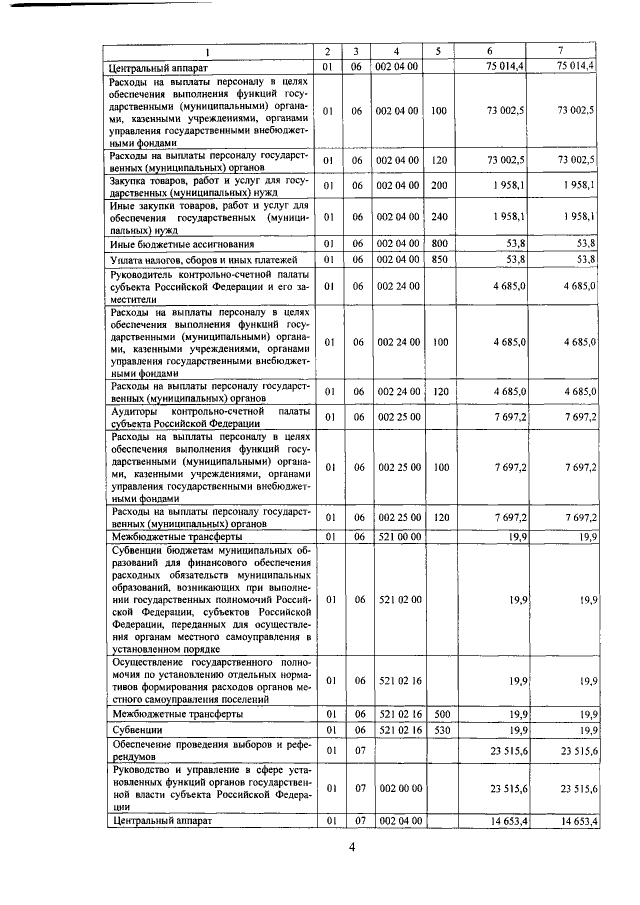 | 1 | 2 | 3 | 4 | 5 | 6 | 7 |
|---|---|---|---|---|---|---|
| Центральный аппарат | 01 | 06 | 002 04 00 | | 75 014,4 | 75 014,4 |
| Расходы на выплаты персоналу в целях обеспечения выполнения функций государственными (муниципальными) органами, казенными учреждениями, органами управления государственными внебюджетными фондами | 01 | 06 | 002 04 00 | 100 | 73 002,5 | 73 002,5 |
| Расходы на выплаты персоналу государственных (муниципальных) органов | 01 | 06 | 002 04 00 | 120 | 73 002,5 | 73 002,5 |
| Закупка товаров, работ и услуг для государственных (муниципальных) нужд | 01 | 06 | 002 04 00 | 200 | 1 958,1 | 1 958,1 |
| Иные закупки товаров, работ и услуг для обеспечения государственных (муниципальных) нужд | 01 | 06 | 002 04 00 | 240 | 1 958,1 | 1 958,1 |
| Иные бюджетные ассигнования | 01 | 06 | 002 04 00 | 800 | 53,8 | 53,8 |
| Уплата налогов, сборов и иных платежей | 01 | 06 | 002 04 00 | 850 | 53,8 | 53,8 |
| Руководитель контрольно-счетной палаты субъекта Российской Федерации и его заместители | 01 | 06 | 002 24 00 | | 4 685,0 | 4 685,0 |
| Расходы на выплаты персоналу в целях обеспечения выполнения функций государственными (муниципальными) органами, казенными учреждениями, органами управления государственными внебюджетными фондами | 01 | 06 | 002 24 00 | 100 | 4 685,0 | 4 685,0 |
| Расходы на выплаты персоналу государственных (муниципальных) органов | 01 | 06 | 002 24 00 | 120 | 4 685,0 | 4 685,0 |
| Аудиторы контрольно-счетной палаты субъекта Российской Федерации | 01 | 06 | 002 25 00 | | 7 697,2 | 7 697,2 |
| Расходы на выплаты персоналу в целях обеспечения выполнения функций государственными (муниципальными) органами, казенными учреждениями, органами управления государственными внебюджетными фондами | 01 | 06 | 002 25 00 | 100 | 7 697,2 | 7 697,2 |
| Расходы на выплаты персоналу государственных (муниципальных) органов | 01 | 06 | 002 25 00 | 120 | 7 697,2 | 7 697,2 |
| Межбюджетные трансферты | 01 | 06 | 521 00 00 | | 19,9 | 19,9 |
| Субвенции бюджетам муниципальных образований для финансового обеспечения расходных обязательств муниципальных образований, возникающих при выполнении государственных полномочий Российской Федерации, субъектов Российской Федерации, переданных для осуществления органам местного самоуправления в установленном порядке | 01 | 06 | 521 02 00 | | 19,9 | 19,9 |
| Осуществление государственного полномочия по установлению отдельных нормативов формирования расходов органов местного самоуправления поселений | 01 | 06 | 521 02 16 | | 19,9 | 19,9 |
| Межбюджетные трансферты | 01 | 06 | 521 02 16 | 500 | 19,9 | 19,9 |
| Субвенции | 01 | 06 | 521 02 16 | 530 | 19,9 | 19,9 |
| Обеспечение проведения выборов и референдумов | 01 | 07 | | | 23 515,6 | 23 515,6 |
| Руководство и управление в сфере установленных функций органов государственной власти субъекта Российской Федерации | 01 | 07 | 002 00 00 | | 23 515,6 | 23 515,6 |
| Центральный аппарат | 01 | 07 | 002 04 00 | | 14 653,4 | 14 653,4 |

4